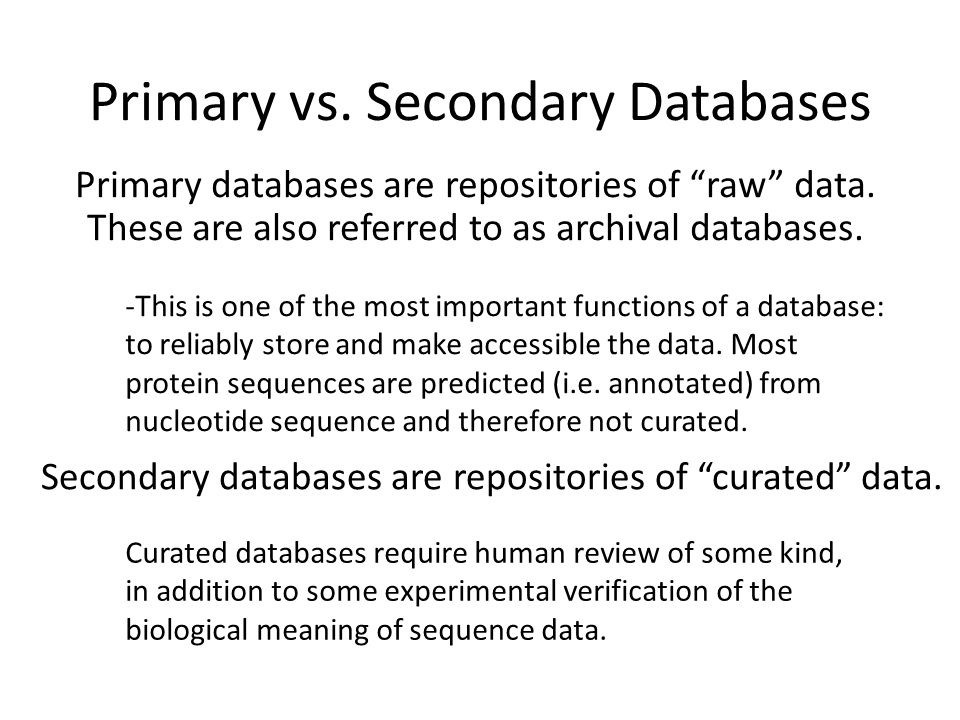 Primary vs. Secondary Databases

Primary databases are repositories of “raw” data. These are also referred to as archival databases.

-This is one of the most important functions of a database: to reliably store and make accessible the data. Most protein sequences are predicted (i.e. annotated) from nucleotide sequence and therefore not curated.

Secondary databases are repositories of “curated” data.

Curated databases require human review of some kind, in addition to some experimental verification of the biological meaning of sequence data.